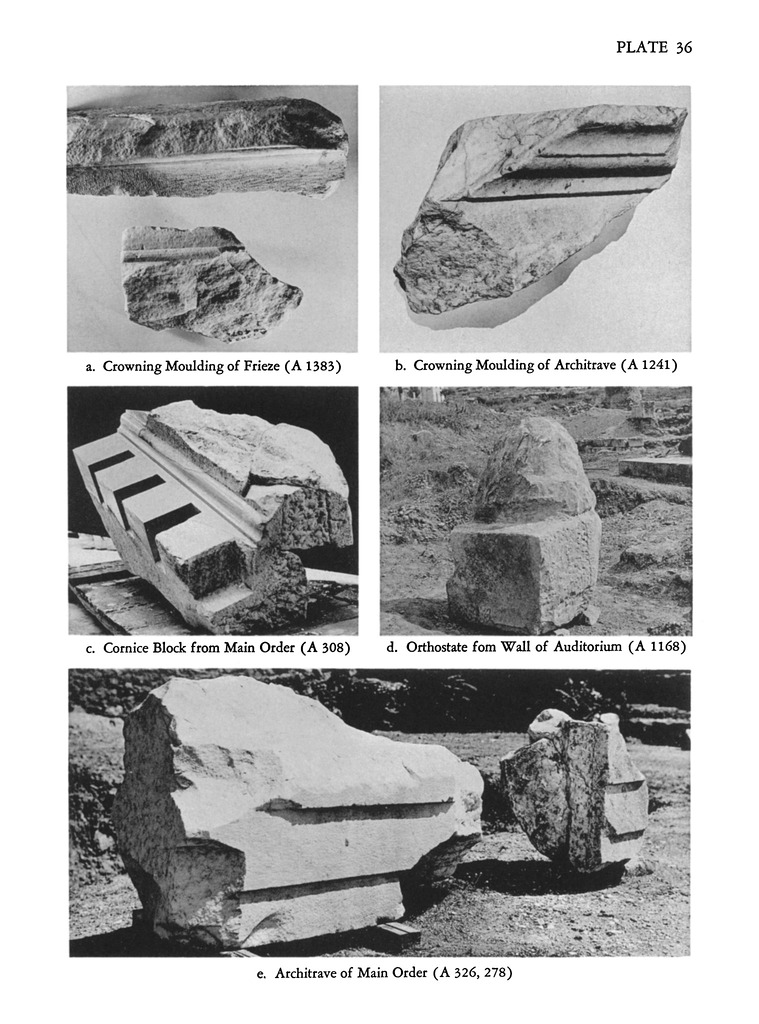 PLATE 36

a. Crowning Moulding of Frieze (A 1383)

b. Crowning Moulding of Architrave (A 1241)

c. Cornice Block from Main Order (A 308)

d. Orthostate fom Wall of Auditorium (A 1168)

e. Architrave of Main Order (A 326, 278)